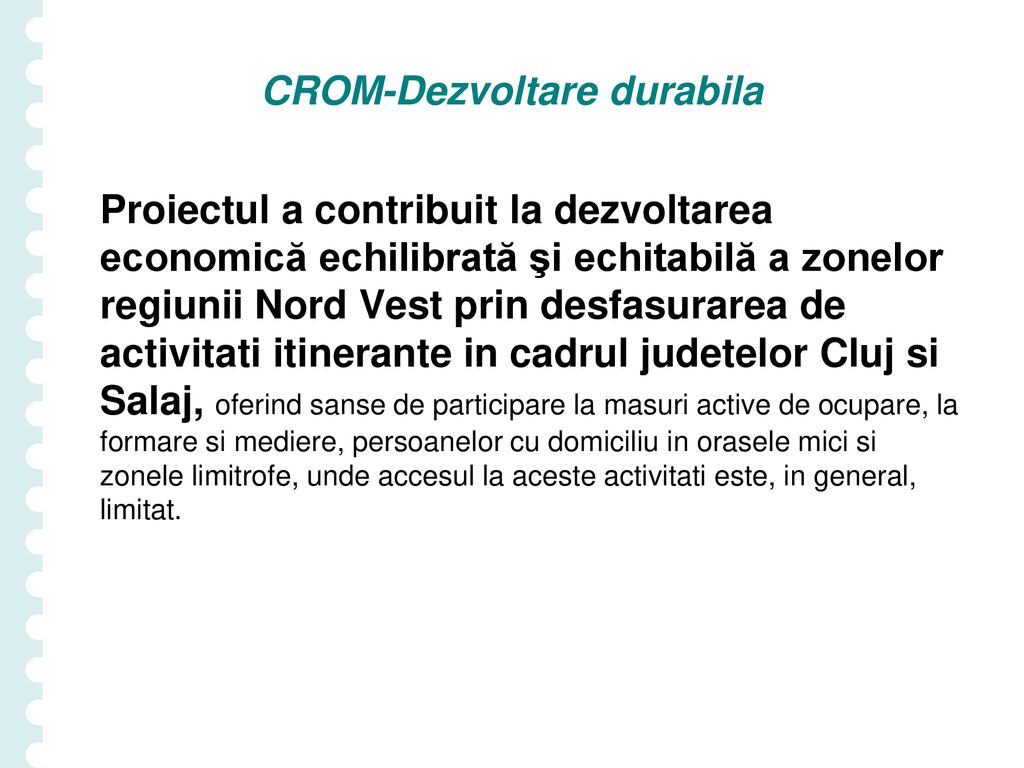 CROM-Dezvoltare durabila

Proiectul a contribuit la dezvoltarea economică echilibrată şi echitabilă a zonelor regiunii Nord Vest prin desfasurarea de activitati itinerante in cadrul judetelor Cluj si Salaj, oferind sanse de participare la masuri active de ocupare, la formare si mediere, persoanelor cu domiciliu in orasele mici si zonele limitrofe, unde accesul la aceste activitati este, in general, limitat.